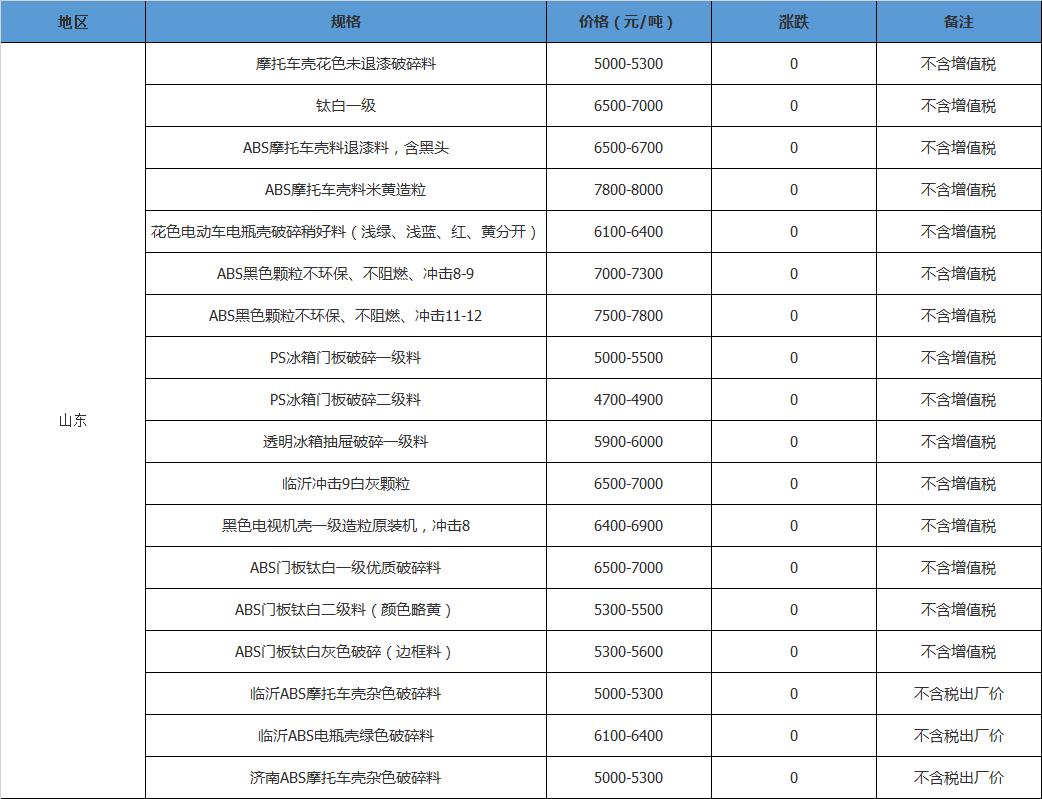 | 地区 | 规格 | 价格（元/吨） | 涨跌 | 备注 |
|---|---|---|---|---|
| 山东 | 摩托车壳花色未退漆破碎料 | 5000-5300 | 0 | 不含增值税 |
| | 钛白一级 | 6500-7000 | 0 | 不含增值税 |
| | ABS摩托车壳料退漆料，含黑头 | 6500-6700 | 0 | 不含增值税 |
| | ABS摩托车壳料米黄造粒 | 7800-8000 | 0 | 不含增值税 |
| | 花色电动车电瓶壳破碎稍好料（浅绿、浅蓝、红、黄分开） | 6100-6400 | 0 | 不含增值税 |
| | ABS黑色颗粒不环保、不阻燃、冲击8-9 | 7000-7300 | 0 | 不含增值税 |
| | ABS黑色颗粒不环保、不阻燃、冲击11-12 | 7500-7800 | 0 | 不含增值税 |
| | PS冰箱门板破碎一级料 | 5000-5500 | 0 | 不含增值税 |
| | PS冰箱门板破碎二级料 | 4700-4900 | 0 | 不含增值税 |
| | 透明冰箱抽屉破碎一级料 | 5900-6000 | 0 | 不含增值税 |
| | 临沂冲击9白灰颗粒 | 6500-7000 | 0 | 不含增值税 |
| | 黑色电视机壳一级造粒原装机，冲击8 | 6400-6900 | 0 | 不含增值税 |
| | ABS门板钛白一级优质破碎料 | 6500-7000 | 0 | 不含增值税 |
| | ABS门板钛白二级料（颜色略黄） | 5300-5500 | 0 | 不含增值税 |
| | ABS门板钛白灰色破碎（边框料） | 5300-5600 | 0 | 不含增值税 |
| | 临沂ABS摩托车壳杂色破碎料 | 5000-5300 | 0 | 不含税出厂价 |
| | 临沂ABS电瓶壳绿色破碎料 | 6100-6400 | 0 | 不含税出厂价 |
| | 济南ABS摩托车壳杂色破碎料 | 5000-5300 | 0 | 不含税出厂价 |